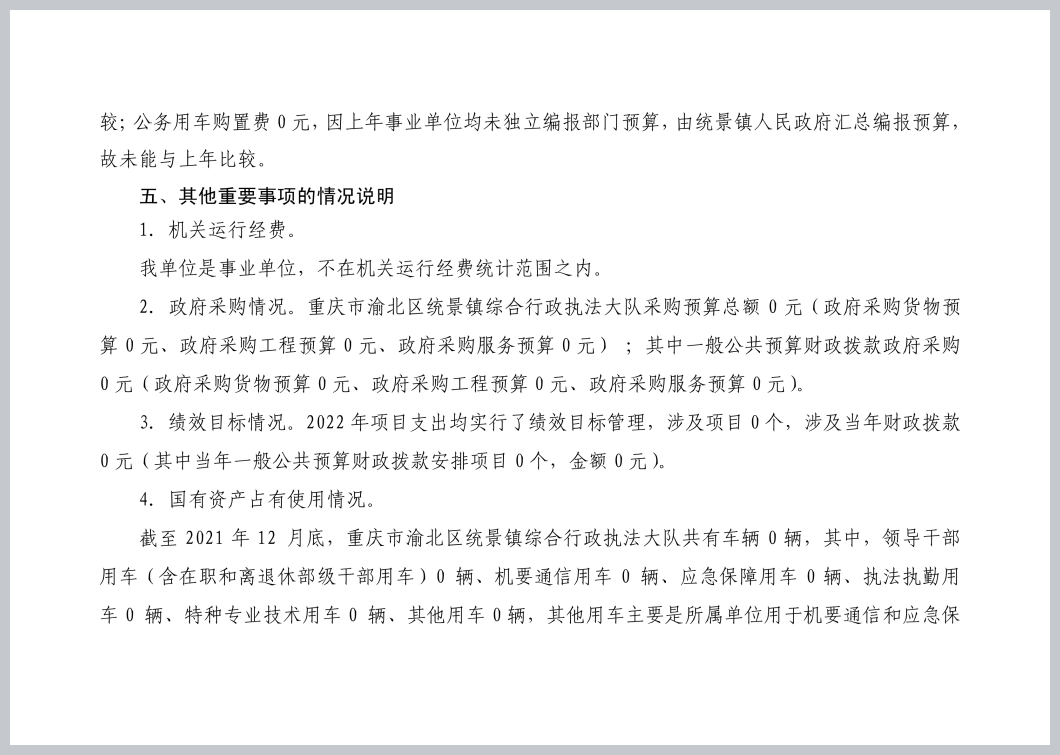 较；公务用车购置费 0 元，因上年事业单位均未独立编报部门预算，由统景镇人民政府汇总编报预算，故未能与上年比较。

五、其他重要事项的情况说明

1. 机关运行经费。

我单位是事业单位，不在机关运行经费统计范围之内。

2. 政府采购情况。重庆市渝北区统景镇综合行政执法大队采购预算总额 0 元（政府采购货物预算 0 元、政府采购工程预算 0 元、政府采购服务预算 0 元）；其中一般公共预算财政拨款政府采购 0 元（政府采购货物预算 0 元、政府采购工程预算 0 元、政府采购服务预算 0 元）。

3. 绩效目标情况。2022 年项目支出均实行了绩效目标管理，涉及项目 0 个，涉及当年财政拨款 0 元（其中当年一般公共预算财政拨款安排项目 0 个，金额 0 元）。

4. 国有资产占有使用情况。

截至 2021 年 12 月底，重庆市渝北区统景镇综合行政执法大队共有车辆 0 辆，其中，领导干部用车（含在职和离退休部级干部用车）0 辆、机要通信用车 0 辆、应急保障用车 0 辆、执法执勤用车 0 辆、特种专业技术用车 0 辆、其他用车 0 辆，其他用车主要是所属单位用于机要通信和应急保